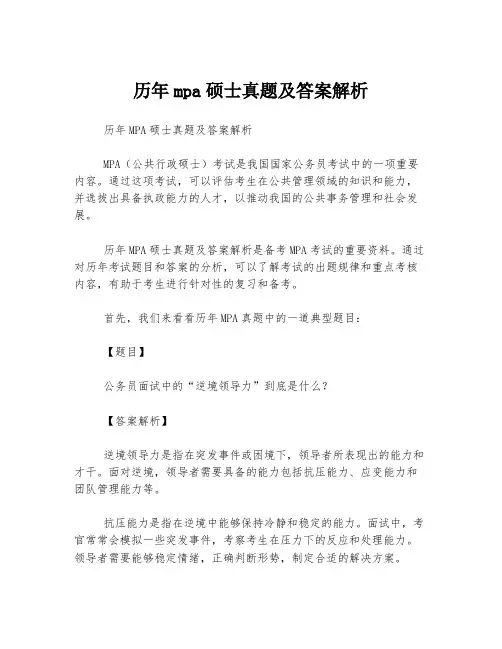 历年mpa硕士真题及答案解析

历年MPA硕士真题及答案解析

MPA（公共行政硕士）考试是我国国家公务员考试中的一项重要内容。通过这项考试，可以评估考生在公共管理领域的知识和能力，并选拔出具备执政能力的人才，以推动我国的公共事务管理和社会发展。

历年MPA硕士真题及答案解析是备考MPA考试的重要资料。通过对历年考试题目和答案的分析，可以了解考试的出题规律和重点考核内容，有助于考生进行针对性的复习和备考。

首先，我们来看看历年MPA真题中的一道典型题目：

【题目】

公务员面试中的“逆境领导力”到底是什么？

【答案解析】

逆境领导力是指在突发事件或困境下，领导者所表现出的能力和才干。面对逆境，领导者需要具备的能力包括抗压能力、应变能力和团队管理能力等。

抗压能力是指在逆境中能够保持冷静和稳定的能力。面试中，考官常常会模拟一些突发事件，考察考生在压力下的反应和处理能力。领导者需要能够稳定情绪，正确判断形势，制定合适的解决方案。